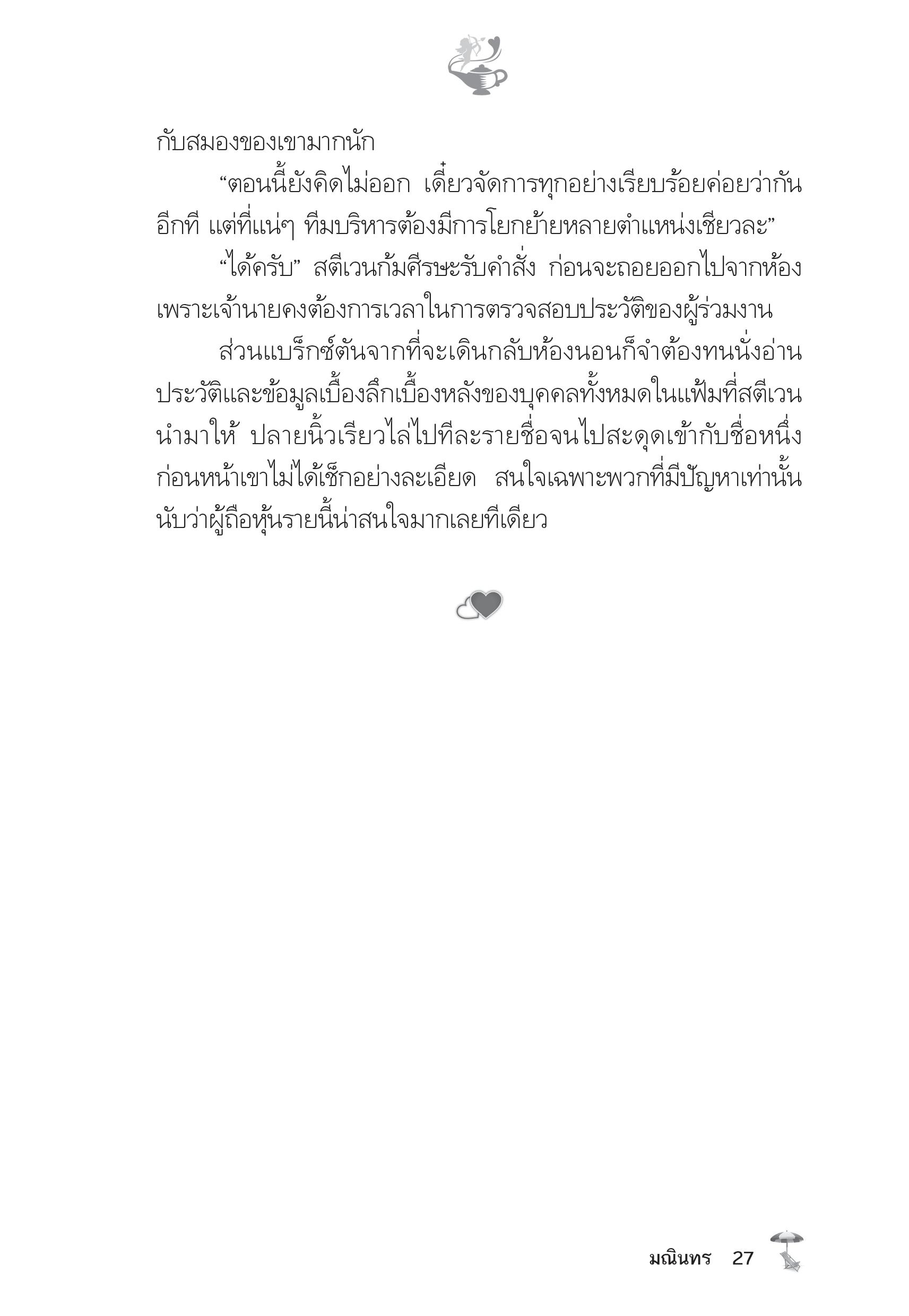 กับสมองของเขามากนัก

“ตอนนี้ยังคิดไม่ออก เดี๋ยวจัดการทุกอย่างเรียบร้อยค่อยว่ากันอีกที แต่ที่แน่ๆ ทีมบริหารต้องมีการโยกย้ายหลายตำแหน่งเชียวละ”

“ได้ครับ” สตีเวนก้มศีรษะรับคำสั่ง ก่อนจะถอยออกไปจากห้อง เพราะเจ้านายคงต้องการเวลาในการตรวจสอบประวัติของผู้ร่วมงาน

ส่วนแบร็กซ์ตันจากที่จะเดินกลับห้องนอนก็จำต้องทนนั่งอ่านประวัติและข้อมูลเบื้องลึกเบื้องหลังของบุคคลทั้งหมดในแฟ้มที่สตีเวนนำมาให้ ปลายนิ้วเรียวไล่ไปทีละรายชื่อจนไปสะดุดเข้ากับชื่อหนึ่ง ก่อนหน้าเขาไม่ได้เช็กอย่างละเอียด สนใจเฉพาะพวกที่มีปัญหาเท่านั้น นับว่าผู้ถือหุ้นรายนี้น่าสนใจมากเลยทีเดียว

มณินทร 27